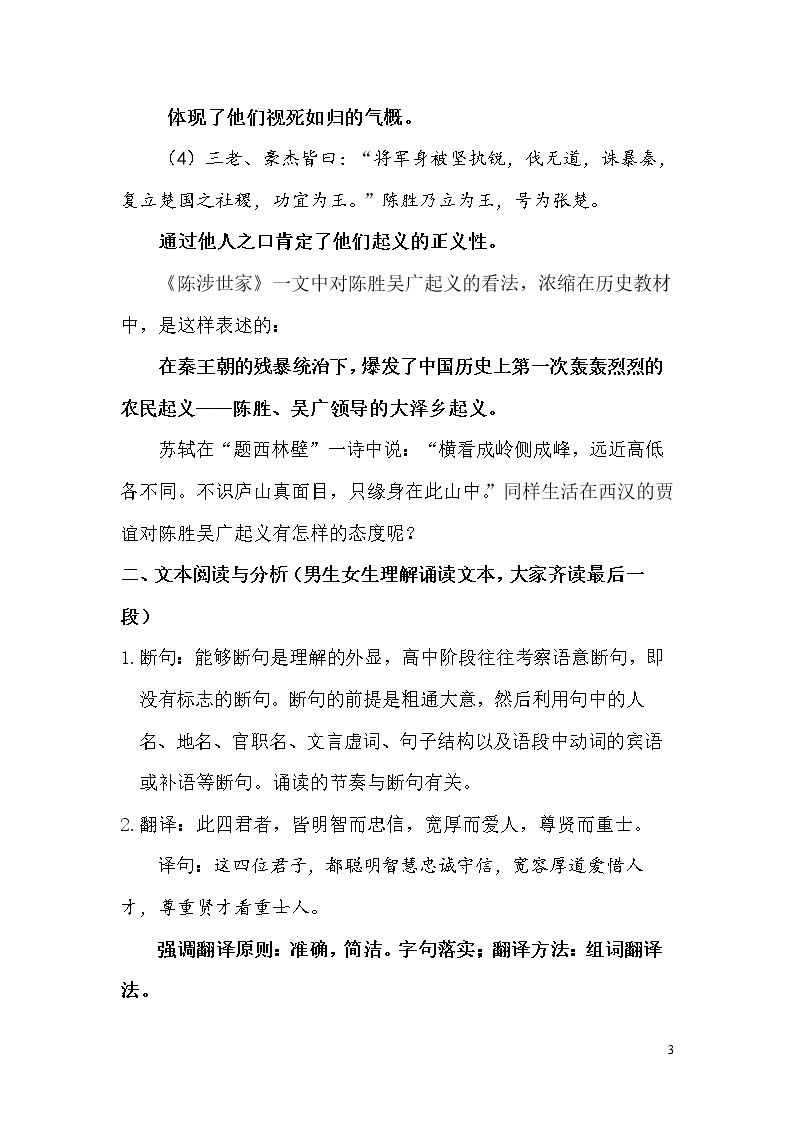 体现了他们视死如归的气概。

（4）三老、豪杰皆曰：“将军身被坚执锐，伐无道，诛暴秦，复立楚国之社稷，功宜为王。”陈胜乃立为王，号为张楚。

通过他人之口肯定了他们起义的正义性。

《陈涉世家》一文中对陈胜吴广起义的看法，浓缩在历史教材中，是这样表述的：

在秦王朝的残暴统治下，爆发了中国历史上第一次轰轰烈烈的农民起义——陈胜、吴广领导的大泽乡起义。

苏轼在“题西林壁”一诗中说：“横看成岭侧成峰，远近高低各不同。不识庐山真面目，只缘身在此山中。”同样生活在西汉的贾谊对陈胜吴广起义有怎样的态度呢？

二、文本阅读与分析（男生女生理解诵读文本，大家齐读最后一段）

1.断句：能够断句是理解的外显，高中阶段往往考察语意断句，即没有标志的断句。断句的前提是粗通大意，然后利用句中的人名、地名、官职名、文言虚词、句子结构以及语段中动词的宾语或补语等断句。诵读的节奏与断句有关。

2.翻译：此四君者，皆明智而忠信，宽厚而爱人，尊贤而重士。

译句：这四位君子，都聪明智慧忠诚守信，宽容厚道爱惜人才，尊重贤才看重士人。

强调翻译原则：准确，简洁。字句落实；翻译方法：组词翻译法。

3